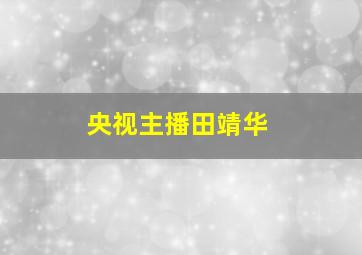 央视主播田靖华